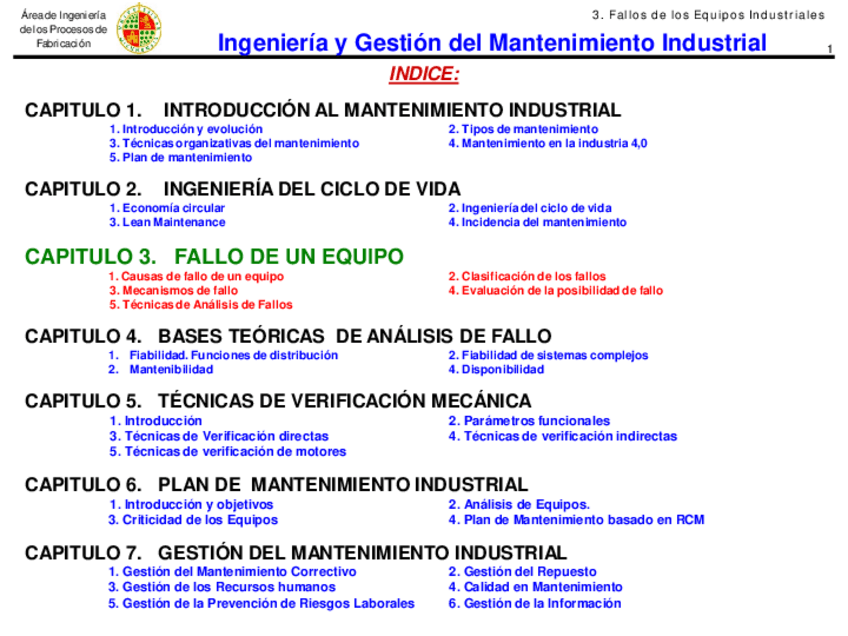 Área de Ingeniería de los Procesos de Fabricación

3. Fallos de los Equipos Industriales

Ingeniería y Gestión del Mantenimiento Industrial

1

INDICE:

CAPITULO 1. INTRODUCCIÓN AL MANTENIMIENTO INDUSTRIAL
1. Introducción y evolución
2. Tipos de mantenimiento
3. Técnicas organizativas del mantenimiento
4. Mantenimiento en la industria 4,0
5. Plan de mantenimiento

CAPITULO 2. INGENIERÍA DEL CICLO DE VIDA
1. Economía circular
2. Ingeniería del ciclo de vida
3. Lean Maintenance
4. Incidencia del mantenimiento

CAPITULO 3. FALLO DE UN EQUIPO
1. Causas de fallo de un equipo
2. Clasificación de los fallos
3. Mecanismos de fallo
4. Evaluación de la posibilidad de fallo
5. Técnicas de Análisis de Fallos

CAPITULO 4. BASES TEÓRICAS DE ANÁLISIS DE FALLO
1. Fiabilidad. Funciones de distribución
2. Fiabilidad de sistemas complejos
2. Mantenibilidad
4. Disponibilidad

CAPITULO 5. TÉCNICAS DE VERIFICACIÓN MECÁNICA
1. Introducción
2. Parámetros funcionales
3. Técnicas de Verificación directas
4. Técnicas de verificación indirectas
5. Técnicas de verificación de motores

CAPITULO 6. PLAN DE MANTENIMIENTO INDUSTRIAL
1. Introducción y objetivos
2. Análisis de Equipos.
3. Criticidad de los Equipos
4. Plan de Mantenimiento basado en RCM

CAPITULO 7. GESTIÓN DEL MANTENIMIENTO INDUSTRIAL
1. Gestión del Mantenimiento Correctivo
2. Gestión del Repuesto
3. Gestión de los Recursos humanos
4. Calidad en Mantenimiento
5. Gestión de la Prevención de Riesgos Laborales
6. Gestión de la Información